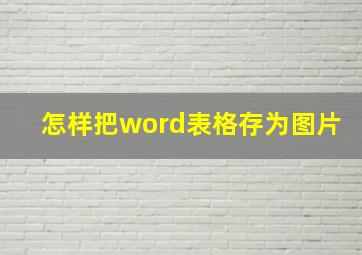 怎样把word表格存为图片